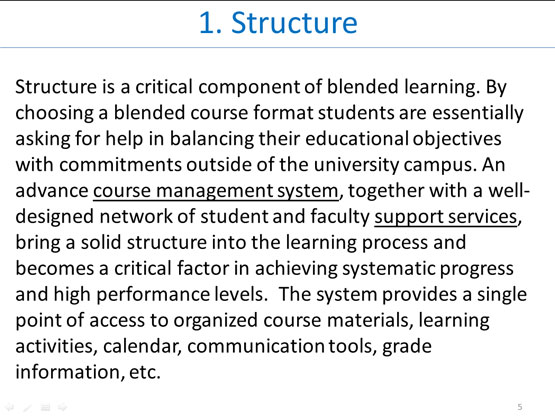 1. Structure

Structure is a critical component of blended learning. By choosing a blended course format students are essentially asking for help in balancing their educational objectives with commitments outside of the university campus. An advance course management system, together with a well-designed network of student and faculty support services, bring a solid structure into the learning process and becomes a critical factor in achieving systematic progress and high performance levels. The system provides a single point of access to organized course materials, learning activities, calendar, communication tools, grade information, etc.

5